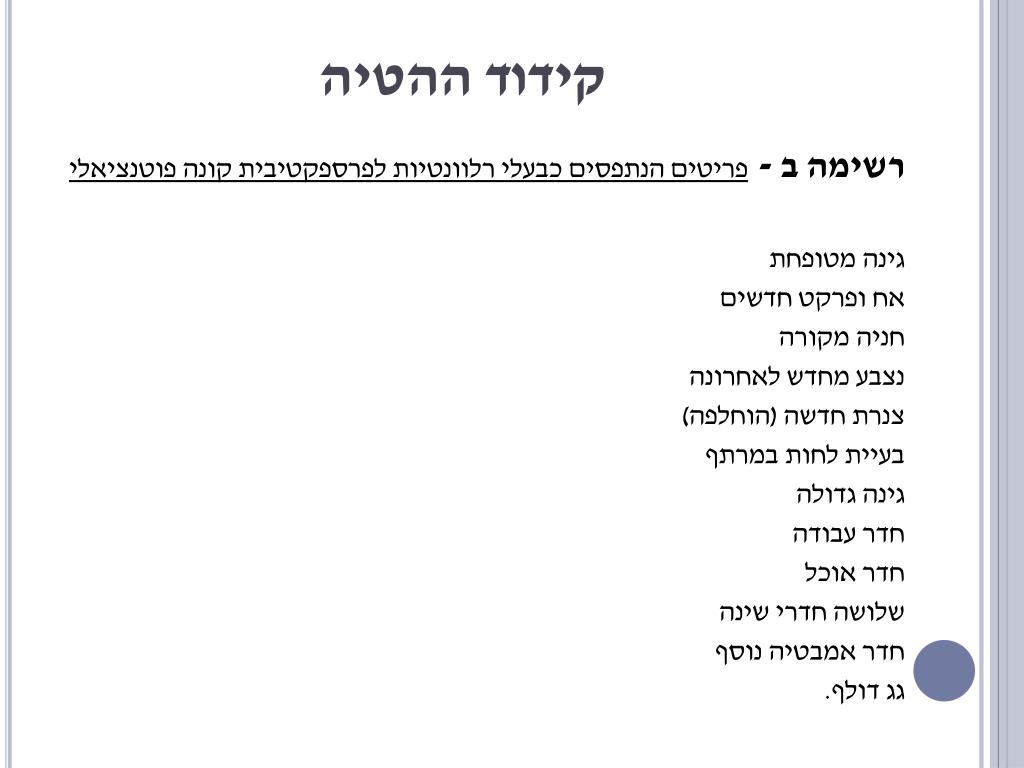 קידוד ההטיה

רשימה ב - פריטים הנתפסים כבעלי רלוונטיות לפרספקטיבית קונה פוטנציאלי

גינה מטופחת
אח ופרקט חדשים
חניה מקורה
נצבע מחדש לאחרונה
צנרת חדשה (הוחלפה)
בעיית לחות במרתף
גינה גדולה
חדר עבודה
חדר אוכל
שלושה חדרי שינה
חדר אמבטיה נוסף
גג דולף.